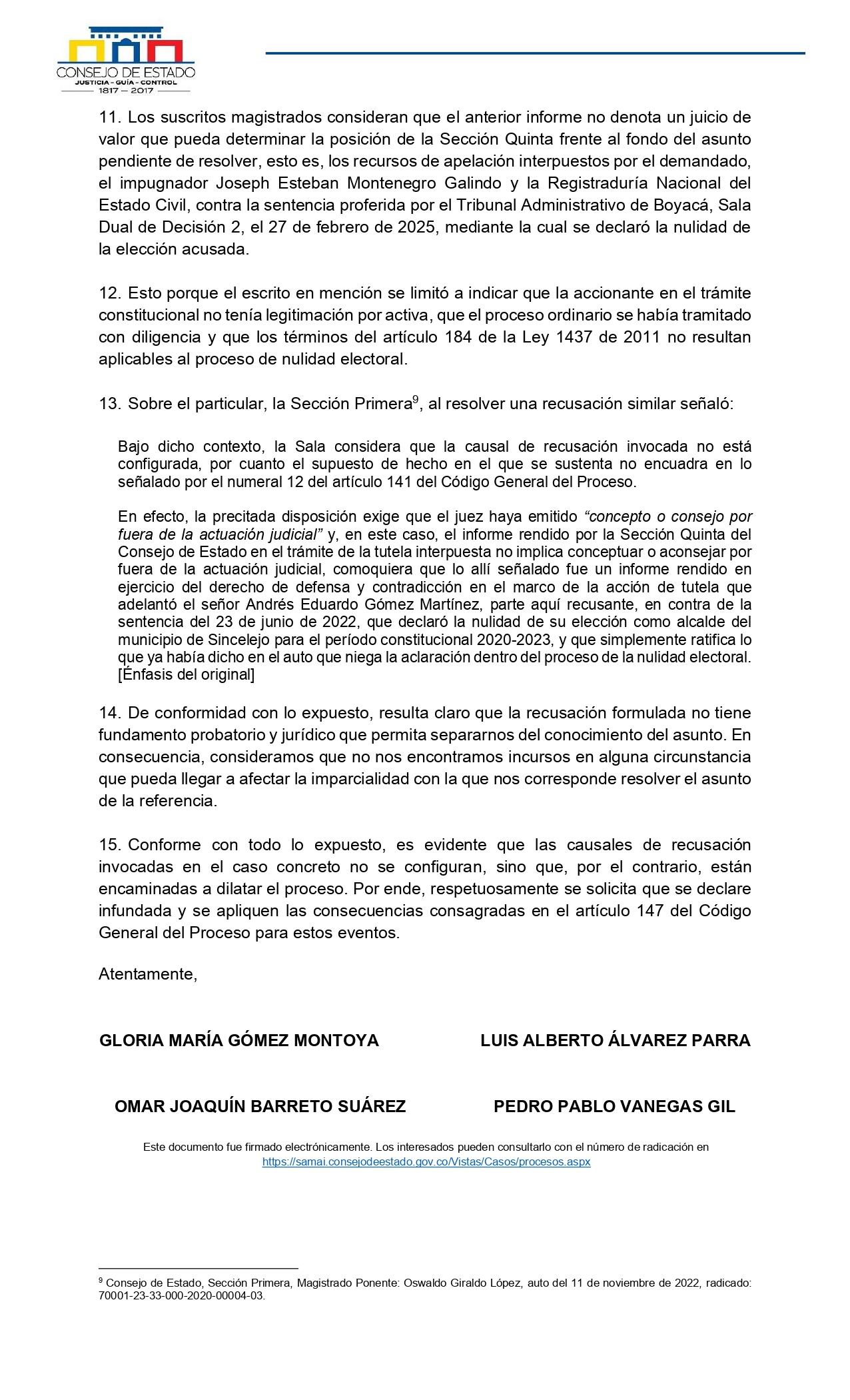 CONSEJO DE ESTADO
JUSTICIA - GUÍA - CONTROL
1817 — 2017

11. Los suscritos magistrados consideran que el anterior informe no denota un juicio de valor que pueda determinar la posición de la Sección Quinta frente al fondo del asunto pendiente de resolver, esto es, los recursos de apelación interpuestos por el demandado, el impugnador Joseph Esteban Montenegro Galindo y la Registraduría Nacional del Estado Civil, contra la sentencia proferida por el Tribunal Administrativo de Boyacá, Sala Dual de Decisión 2, el 27 de febrero de 2025, mediante la cual se declaró la nulidad de la elección acusada.

12. Esto porque el escrito en mención se limitó a indicar que la accionante en el trámite constitucional no tenía legitimación por activa, que el proceso ordinario se había tramitado con diligencia y que los términos del artículo 184 de la Ley 1437 de 2011 no resultan aplicables al proceso de nulidad electoral.

13. Sobre el particular, la Sección Primera$^9$, al resolver una recusación similar señaló:

Bajo dicho contexto, la Sala considera que la causal de recusación invocada no está configurada, por cuanto el supuesto de hecho en el que se sustenta no encuadra en lo señalado por el numeral 12 del artículo 141 del Código General del Proceso.

En efecto, la precitada disposición exige que el juez haya emitido “concepto o consejo por fuera de la actuación judicial” y, en este caso, el informe rendido por la Sección Quinta del Consejo de Estado en el trámite de la tutela interpuesta no implica conceptuar o aconsejar por fuera de la actuación judicial, comoquiera que lo allí señalado fue un informe rendido en ejercicio del derecho de defensa y contradicción en el marco de la acción de tutela que adelantó el señor Andrés Eduardo Gómez Martínez, parte aquí recusante, en contra de la sentencia del 23 de junio de 2022, que declaró la nulidad de su elección como alcalde del municipio de Sincelejo para el período constitucional 2020-2023, y que simplemente ratifica lo que ya había dicho en el auto que niega la aclaración dentro del proceso de la nulidad electoral. [Énfasis del original]

14. De conformidad con lo expuesto, resulta claro que la recusación formulada no tiene fundamento probatorio y jurídico que permita separarnos del conocimiento del asunto. En consecuencia, consideramos que no nos encontramos incursos en alguna circunstancia que pueda llegar a afectar la imparcialidad con la que nos corresponde resolver el asunto de la referencia.

15. Conforme con todo lo expuesto, es evidente que las causales de recusación invocadas en el caso concreto no se configuran, sino que, por el contrario, están encaminadas a dilatar el proceso. Por ende, respetuosamente se solicita que se declare infundada y se apliquen las consecuencias consagradas en el artículo 147 del Código General del Proceso para estos eventos.

Atentamente,

GLORIA MARÍA GÓMEZ MONTOYA

LUIS ALBERTO ÁLVAREZ PARRA

OMAR JOAQUÍN BARRETO SUÁREZ

PEDRO PABLO VANEGAS GIL

Este documento fue firmado electrónicamente. Los interesados pueden consultarlo con el número de radicación en https://samai.consejodeestado.gov.co/Vistas/Casos/procesos.aspx

$^9$ Consejo de Estado, Sección Primera, Magistrado Ponente: Oswaldo Giraldo López, auto del 11 de noviembre de 2022, radicado: 70001-23-33-000-2020-00004-03.